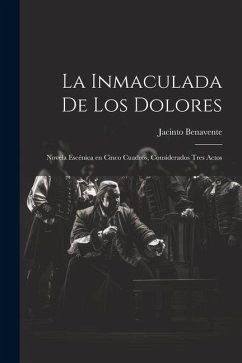 La Inmaculada De Los Dolores

Jacinto Benavente

Novela Escénica en Cinco Cuadros, Considerados Tres Actos